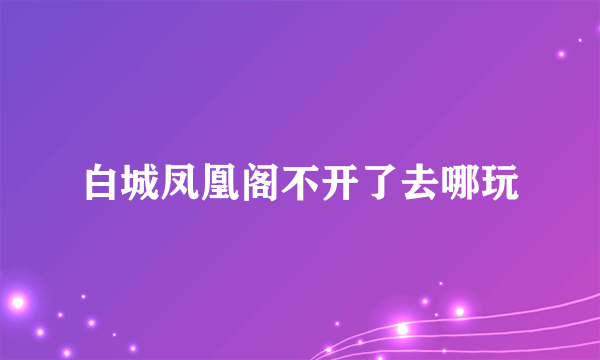 白城凤凰阁不开了去哪玩